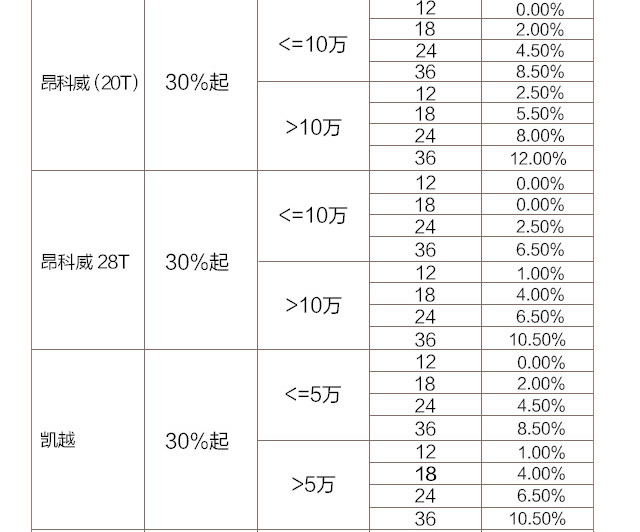 | 昂科威（20T） | 30%起 | <=10万 | 12 | 0.00% |
|---|---|---|---|---|
| | | | 18 | 2.00% |
| | | | 24 | 4.50% |
| | | | 36 | 8.50% |
| | | >10万 | 12 | 2.50% |
| | | | 18 | 5.50% |
| | | | 24 | 8.00% |
| | | | 36 | 12.00% |
| 昂科威 28T | 30%起 | <=10万 | 12 | 0.00% |
| | | | 18 | 0.00% |
| | | | 24 | 2.50% |
| | | | 36 | 6.50% |
| | | >10万 | 12 | 1.00% |
| | | | 18 | 4.00% |
| | | | 24 | 6.50% |
| | | | 36 | 10.50% |
| 凯越 | 30%起 | <=5万 | 12 | 0.00% |
| | | | 18 | 2.00% |
| | | | 24 | 4.50% |
| | | | 36 | 8.50% |
| | | >5万 | 12 | 1.00% |
| | | | 18 | 4.00% |
| | | | 24 | 6.50% |
| | | | 36 | 10.50% |